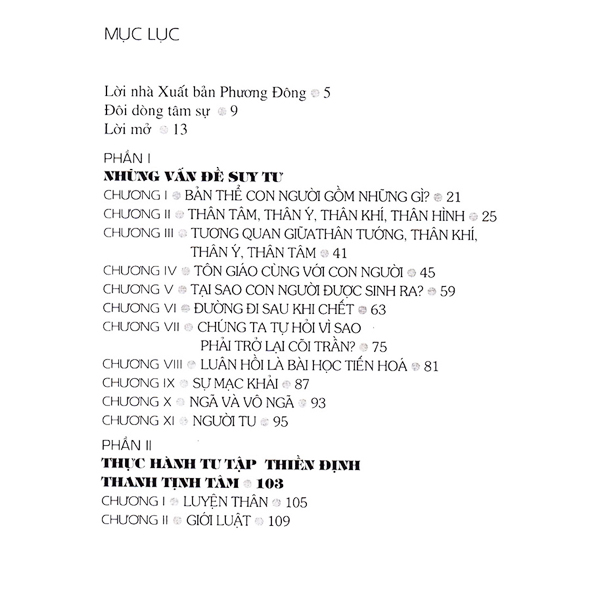 MỤC LỤC

Lời nhà Xuất bản Phương Đông 5
Đôi dòng tâm sự 9
Lời mở 13

PHẦN I
NHỮNG VẤN ĐỀ SUY TƯ
CHƯƠNG I BẢN THỂ CON NGƯỜI GỒM NHỮNG GÌ? 21
CHƯƠNG II THÂN TÂM, THÂN Ý, THÂN KHÍ, THÂN HÌNH 25
CHƯƠNG III TƯƠNG QUAN GIỮATHÂN TƯỚNG, THÂN KHÍ, THÂN Ý, THÂN TÂM 41
CHƯƠNG IV TÔN GIÁO CÙNG VỚI CON NGƯỜI 45
CHƯƠNG V TẠI SAO CON NGƯỜI ĐƯỢC SINH RA? 59
CHƯƠNG VI ĐƯỜNG ĐI SAU KHI CHẾT 63
CHƯƠNG VII CHÚNG TA TỰ HỎI VÌ SAO PHẢI TRỞ LẠI CÕI TRẦN? 75
CHƯƠNG VIII LUÂN HỒI LÀ BÀI HỌC TIẾN HOÁ 81
CHƯƠNG IX SỰ MẠC KHẢI 87
CHƯƠNG X NGÃ VÀ VÔ NGÃ 93
CHƯƠNG XI NGƯỜI TU 95

PHẦN II
THỰC HÀNH TU TẬP THIỀN ĐỊNH
THANH TỊNH TÂM 103
CHƯƠNG I LUYỆN THÂN 105
CHƯƠNG II GIỚI LUẬT 109